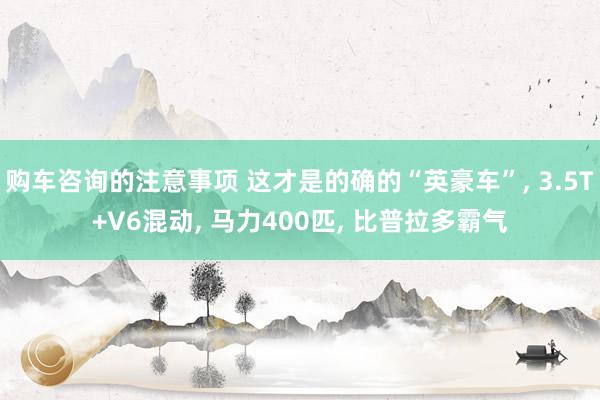 购车咨询的注意事项 这才是的确的“英豪车”, 3.5T+V6混动, 马力400匹, 比普拉多霸气